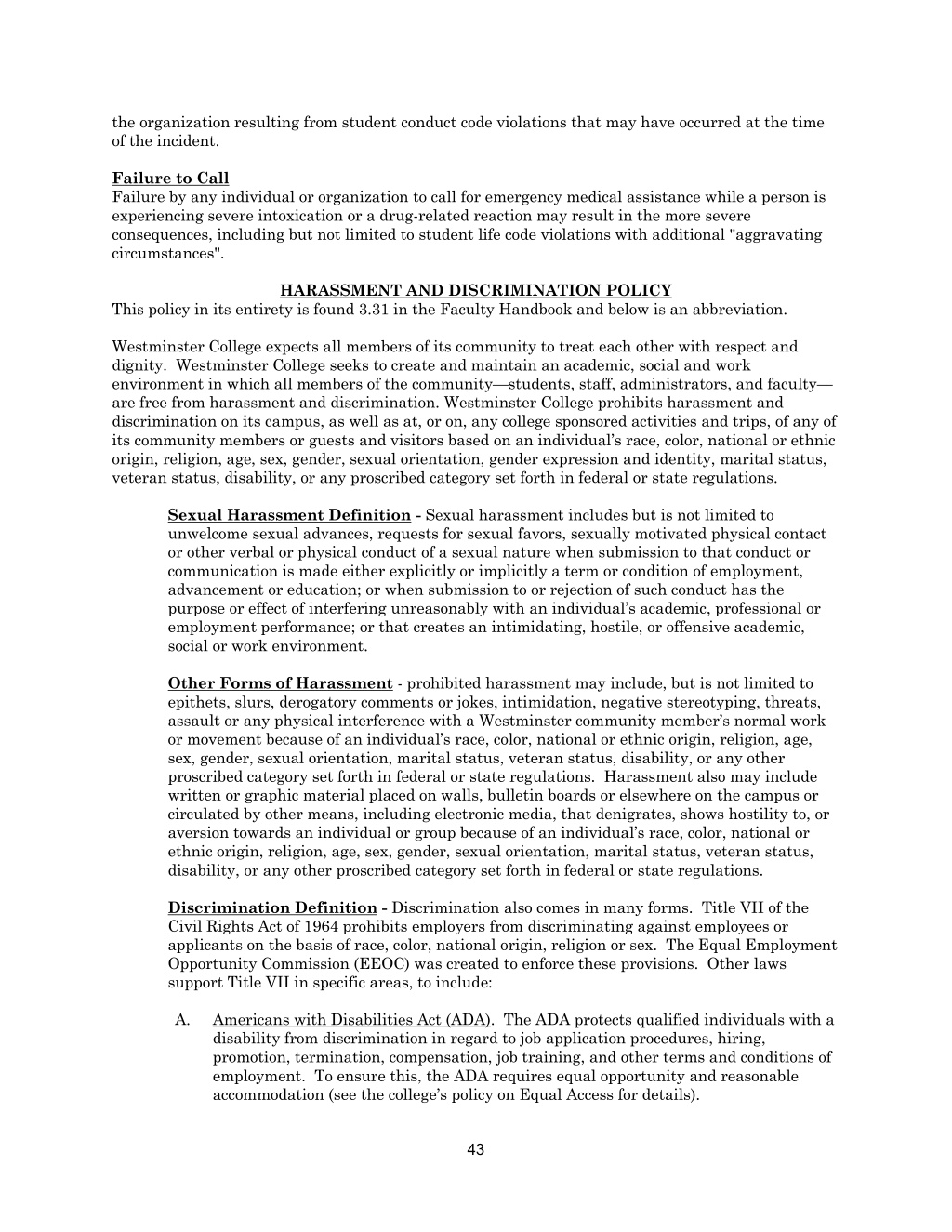 the organization resulting from student conduct code violations that may have occurred at the time of the incident.

Failure to Call
Failure by any individual or organization to call for emergency medical assistance while a person is experiencing severe intoxication or a drug-related reaction may result in the more severe consequences, including but not limited to student life code violations with additional "aggravating circumstances".

HARASSMENT AND DISCRIMINATION POLICY
This policy in its entirety is found 3.31 in the Faculty Handbook and below is an abbreviation.

Westminster College expects all members of its community to treat each other with respect and dignity. Westminster College seeks to create and maintain an academic, social and work environment in which all members of the community—students, staff, administrators, and faculty—are free from harassment and discrimination. Westminster College prohibits harassment and discrimination on its campus, as well as at, or on, any college sponsored activities and trips, of any of its community members or guests and visitors based on an individual's race, color, national or ethnic origin, religion, age, sex, gender, sexual orientation, gender expression and identity, marital status, veteran status, disability, or any proscribed category set forth in federal or state regulations.

Sexual Harassment Definition - Sexual harassment includes but is not limited to unwelcome sexual advances, requests for sexual favors, sexually motivated physical contact or other verbal or physical conduct of a sexual nature when submission to that conduct or communication is made either explicitly or implicitly a term or condition of employment, advancement or education; or when submission to or rejection of such conduct has the purpose or effect of interfering unreasonably with an individual's academic, professional or employment performance; or that creates an intimidating, hostile, or offensive academic, social or work environment.

Other Forms of Harassment - prohibited harassment may include, but is not limited to epithets, slurs, derogatory comments or jokes, intimidation, negative stereotyping, threats, assault or any physical interference with a Westminster community member's normal work or movement because of an individual's race, color, national or ethnic origin, religion, age, sex, gender, sexual orientation, marital status, veteran status, disability, or any other proscribed category set forth in federal or state regulations. Harassment also may include written or graphic material placed on walls, bulletin boards or elsewhere on the campus or circulated by other means, including electronic media, that denigrates, shows hostility to, or aversion towards an individual or group because of an individual's race, color, national or ethnic origin, religion, age, sex, gender, sexual orientation, marital status, veteran status, disability, or any other proscribed category set forth in federal or state regulations.

Discrimination Definition - Discrimination also comes in many forms. Title VII of the Civil Rights Act of 1964 prohibits employers from discriminating against employees or applicants on the basis of race, color, national origin, religion or sex. The Equal Employment Opportunity Commission (EEOC) was created to enforce these provisions. Other laws support Title VII in specific areas, to include:

A. Americans with Disabilities Act (ADA). The ADA protects qualified individuals with a disability from discrimination in regard to job application procedures, hiring, promotion, termination, compensation, job training, and other terms and conditions of employment. To ensure this, the ADA requires equal opportunity and reasonable accommodation (see the college's policy on Equal Access for details).

43